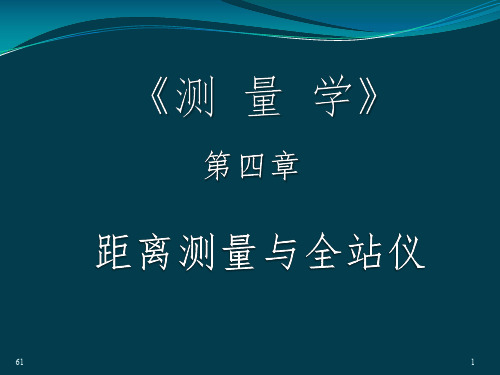 《测 量 学》

第四章

距离测量与全站仪

61

1